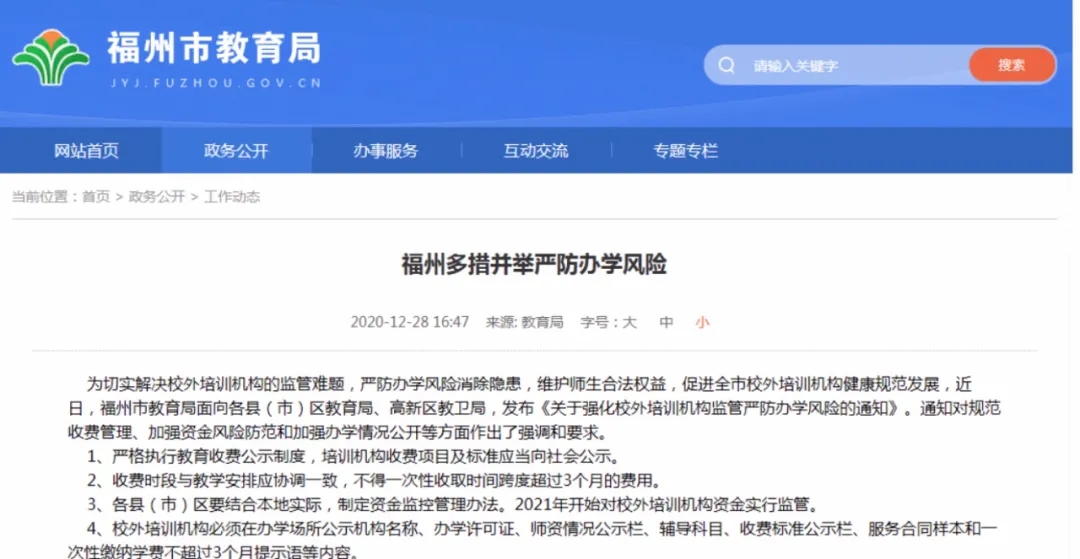 福州市教育局
JYJ.FUZHOU.GOV.CN

请输入关键字
搜索

网站首页
政务公开
办事服务
互动交流
专题专栏

当前位置：首页 > 政务公开 > 工作动态

福州多措并举严防办学风险

2020-12-28 16:47 来源: 教育局 字号：大 中 小

为切实解决校外培训机构的监管难题，严防办学风险消除隐患，维护师生合法权益，促进全市校外培训机构健康规范发展，近日，福州市教育局面向各县（市）区教育局、高新区教卫局，发布《关于强化校外培训机构监管严防办学风险的通知》。通知对规范收费管理、加强资金风险防范和加强办学情况公开等方面作出了强调和要求。

1、严格执行教育收费公示制度，培训机构收费项目及标准应当向社会公示。

2、收费时段与教学安排应协调一致，不得一次性收取时间跨度超过3个月的费用。

3、各县（市）区要结合本地实际，制定资金监控管理办法。2021年开始对校外培训机构资金实行监管。

4、校外培训机构必须在办学场所公示机构名称、办学许可证、师资情况公示栏、辅导科目、收费标准公示栏、服务合同样本和一次性缴纳学费不超过3个月提示语等内容。